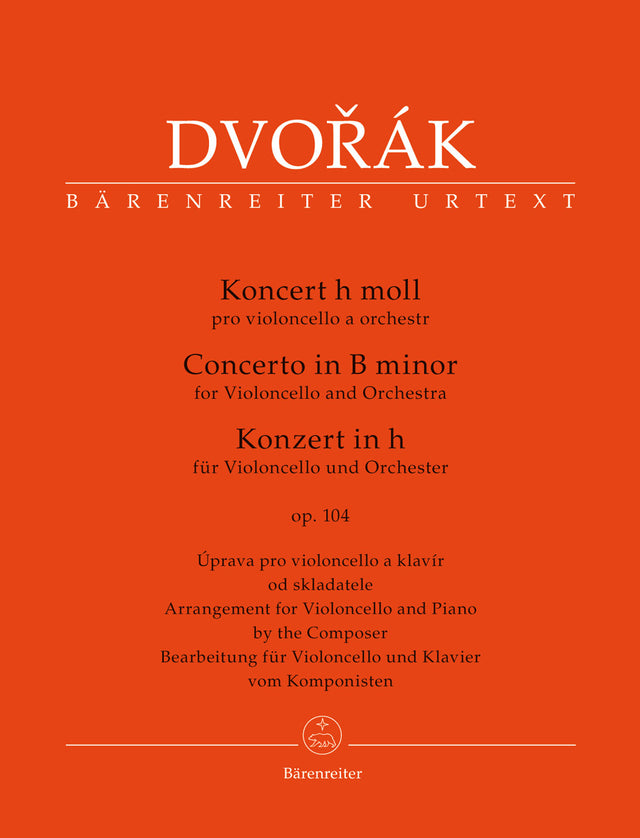 DVOŘÁK

BÄRENREITER URTEXT

Koncert h moll
pro violoncello a orchestr
Concerto in B minor
for Violoncello and Orchestra
Konzert in h
für Violoncello und Orchester

op. 104

Úprava pro violoncello a klavír
od skladatele
Arrangement for Violoncello and Piano
by the Composer
Bearbeitung für Violoncello und Klavier
vom Komponisten

Bärenreiter